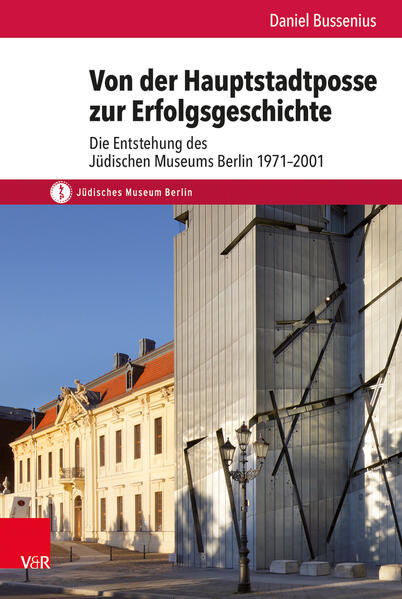 Daniel Bussenius

Von der Hauptstadtposse zur Erfolgsgeschichte

Die Entstehung des Jüdischen Museums Berlin 1971–2001

Jüdisches Museum Berlin

V&R